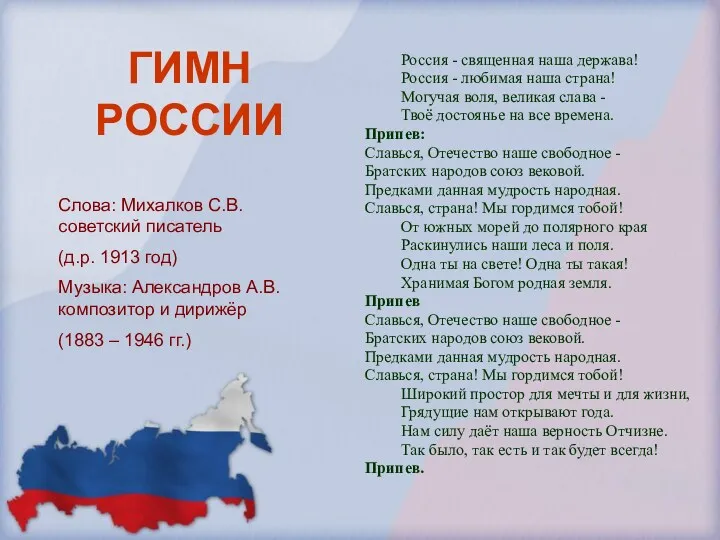 ГИМН РОССИИ

Слова: Михалков С.В. советский писатель

(д.р. 1913 год)

Музыка: Александров А.В. композитор и дирижёр

(1883 – 1946 гг.)

Россия - священная наша держава!
Россия - любимая наша страна!
Могучая воля, великая слава -
Твоё достоянье на все времена.
Припев:
Славься, Отечество наше свободное -
Братских народов союз вековой.
Предками данная мудрость народная.
Славься, страна! Мы гордимся тобой!
От южных морей до полярного края
Раскинулись наши леса и поля.
Одна ты на свете! Одна ты такая!
Хранимая Богом родная земля.
Припев
Славься, Отечество наше свободное -
Братских народов союз вековой.
Предками данная мудрость народная.
Славься, страна! Мы гордимся тобой!
Широкий простор для мечты и для жизни,
Грядущие нам открывают года.
Нам силу даёт наша верность Отчизне.
Так было, так есть и так будет всегда!
Припев.